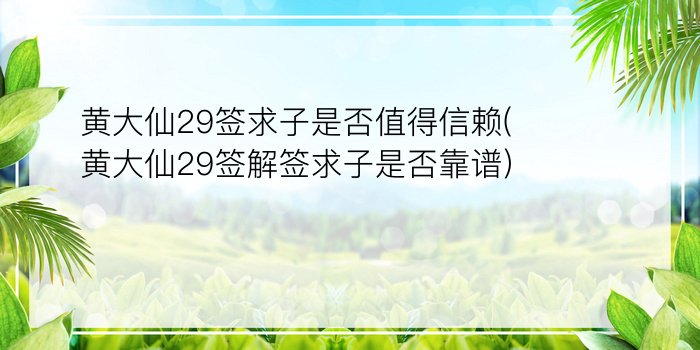 黄大仙29签求子是否值得信赖(黄大仙29签解签求子是否靠谱)